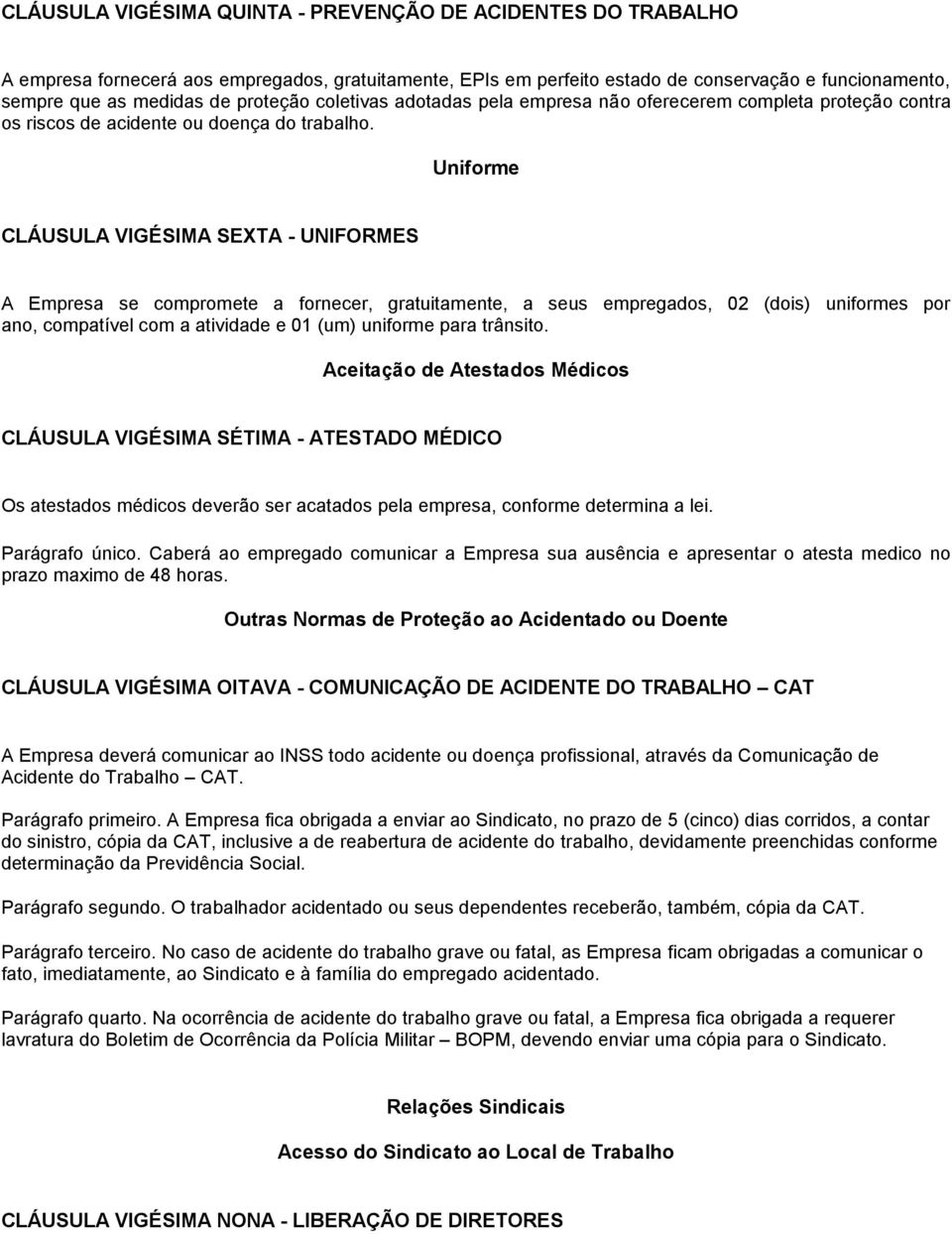 CLÁUSULA VIGÉSIMA QUINTA - PREVENÇÃO DE ACIDENTES DO TRABALHO

A empresa fornecerá aos empregados, gratuitamente, EPIs em perfeito estado de conservação e funcionamento, sempre que as medidas de proteção coletivas adotadas pela empresa não oferecerem completa proteção contra os riscos de acidente ou doença do trabalho.

Uniforme

CLÁUSULA VIGÉSIMA SEXTA - UNIFORMES

A Empresa se compromete a fornecer, gratuitamente, a seus empregados, 02 (dois) uniformes por ano, compatível com a atividade e 01 (um) uniforme para trânsito.

Aceitação de Atestados Médicos

CLÁUSULA VIGÉSIMA SÉTIMA - ATESTADO MÉDICO

Os atestados médicos deverão ser acatados pela empresa, conforme determina a lei.

Parágrafo único. Caberá ao empregado comunicar a Empresa sua ausência e apresentar o atesta medico no prazo maximo de 48 horas.

Outras Normas de Proteção ao Acidentado ou Doente

CLÁUSULA VIGÉSIMA OITAVA - COMUNICAÇÃO DE ACIDENTE DO TRABALHO – CAT

A Empresa deverá comunicar ao INSS todo acidente ou doença profissional, através da Comunicação de Acidente do Trabalho – CAT.

Parágrafo primeiro. A Empresa fica obrigada a enviar ao Sindicato, no prazo de 5 (cinco) dias corridos, a contar do sinistro, cópia da CAT, inclusive a de reabertura de acidente do trabalho, devidamente preenchidas conforme determinação da Previdência Social.

Parágrafo segundo. O trabalhador acidentado ou seus dependentes receberão, também, cópia da CAT.

Parágrafo terceiro. No caso de acidente do trabalho grave ou fatal, as Empresa ficam obrigadas a comunicar o fato, imediatamente, ao Sindicato e à família do empregado acidentado.

Parágrafo quarto. Na ocorrência de acidente do trabalho grave ou fatal, a Empresa fica obrigada a requerer lavratura do Boletim de Ocorrência da Polícia Militar – BOPM, devendo enviar uma cópia para o Sindicato.

Relações Sindicais

Acesso do Sindicato ao Local de Trabalho

CLÁUSULA VIGÉSIMA NONA - LIBERAÇÃO DE DIRETORES